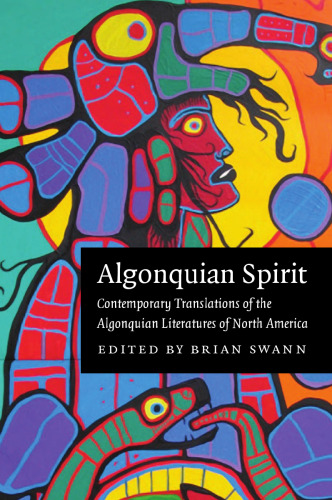 Algonquian Spirit

Contemporary Translations of the Algonquian Literatures of North America

EDITED BY BRIAN SWANN